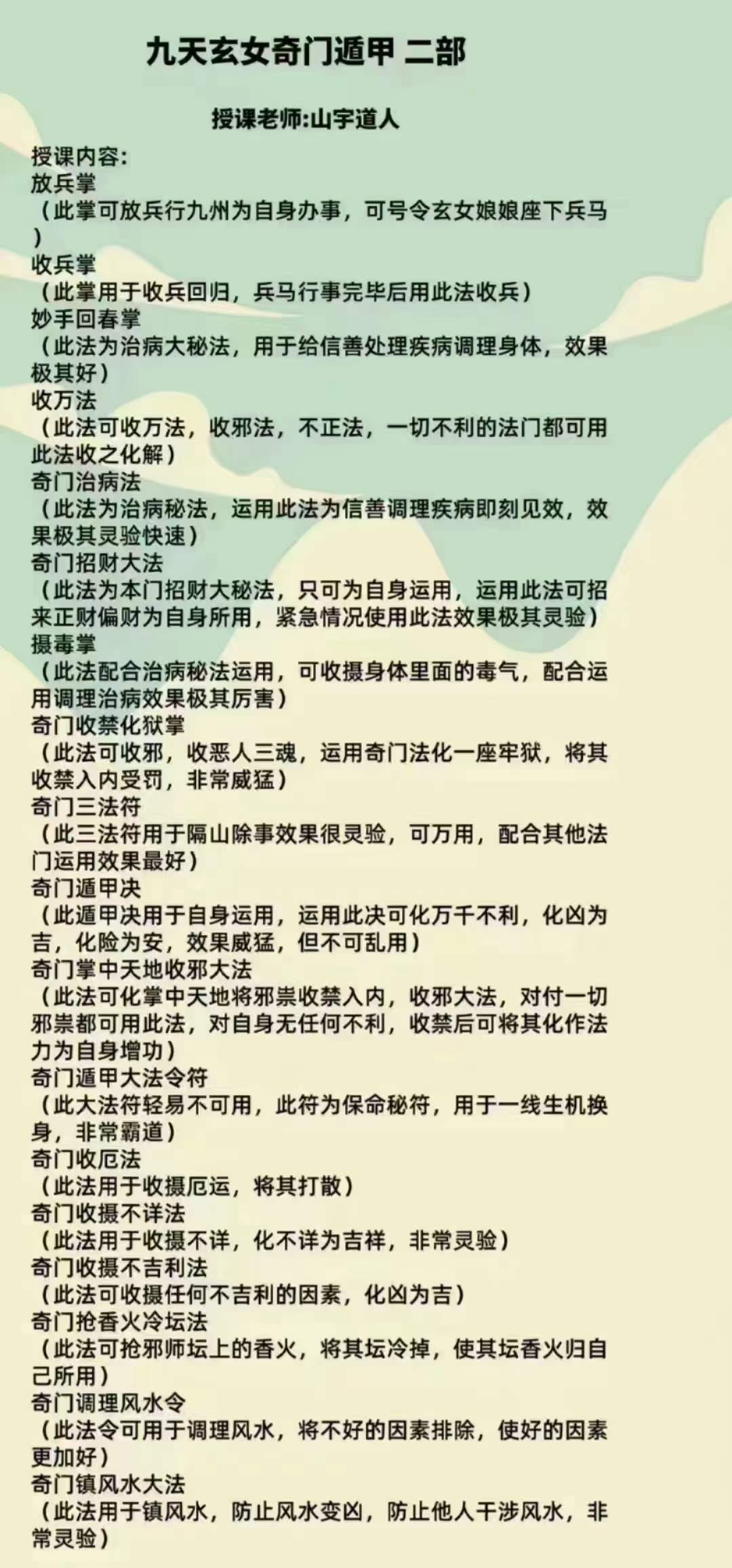 九天玄女奇门遁甲 二部

授课老师:山宇道人

授课内容:
放兵掌
（此掌可放兵行九州为自身办事，可号令玄女娘娘座下兵马）
收兵掌
（此掌用于收兵回归，兵马行事完毕后用此法收兵）
妙手回春掌
（此法为治病大秘法，用于给信善处理疾病调理身体，效果极其好）
收万法
（此法可收万法，收邪法，不正法，一切不利的法门都可用此法收之化解）
奇门治病法
（此法为治病秘法，运用此法为信善调理疾病即刻见效，效果极其灵验快速）
奇门招财大法
（此法为本门招财大秘法，只可为自身运用，运用此法可招来正财偏财为自身所用，紧急情况使用此法效果极其灵验）
摄毒掌
（此法配合治病秘法运用，可收摄身体里面的毒气，配合运用调理治病效果极其厉害）
奇门收禁化狱掌
（此法可收邪，收恶人三魂，运用奇门法化一座牢狱，将其收禁入内受罚，非常威猛）
奇门三法符
（此三法符用于隔山除事效果很灵验，可万用，配合其他法门运用效果最好）
奇门遁甲决
（此遁甲决用于自身运用，运用此决可化万千不利，化凶为吉，化险为安，效果威猛，但不可乱用）
奇门掌中天地收邪大法
（此法可化掌中天地将邪祟收禁入内，收邪大法，对付一切邪祟都可用此法，对自身无任何不利，收禁后可将其化作法力为自身增功）
奇门遁甲大法令符
（此大法符轻易不可用，此符为保命秘符，用于一线生机换身，非常霸道）
奇门收厄法
（此法用于收摄厄运，将其打散）
奇门收摄不详法
（此法用于收摄不详，化不详为吉祥，非常灵验）
奇门收摄不吉利法
（此法可收摄任何不吉利的因素，化凶为吉）
奇门抢香火冷坛法
（此法可抢邪师坛上的香火，将其坛冷掉，使其坛香火归自己所用）
奇门调理风水令
（此法令可用于调理风水，将不好的因素排除，使好的因素更加好）
奇门镇风水大法
（此法用于镇风水，防止风水变凶，防止他人干涉风水，非常灵验）